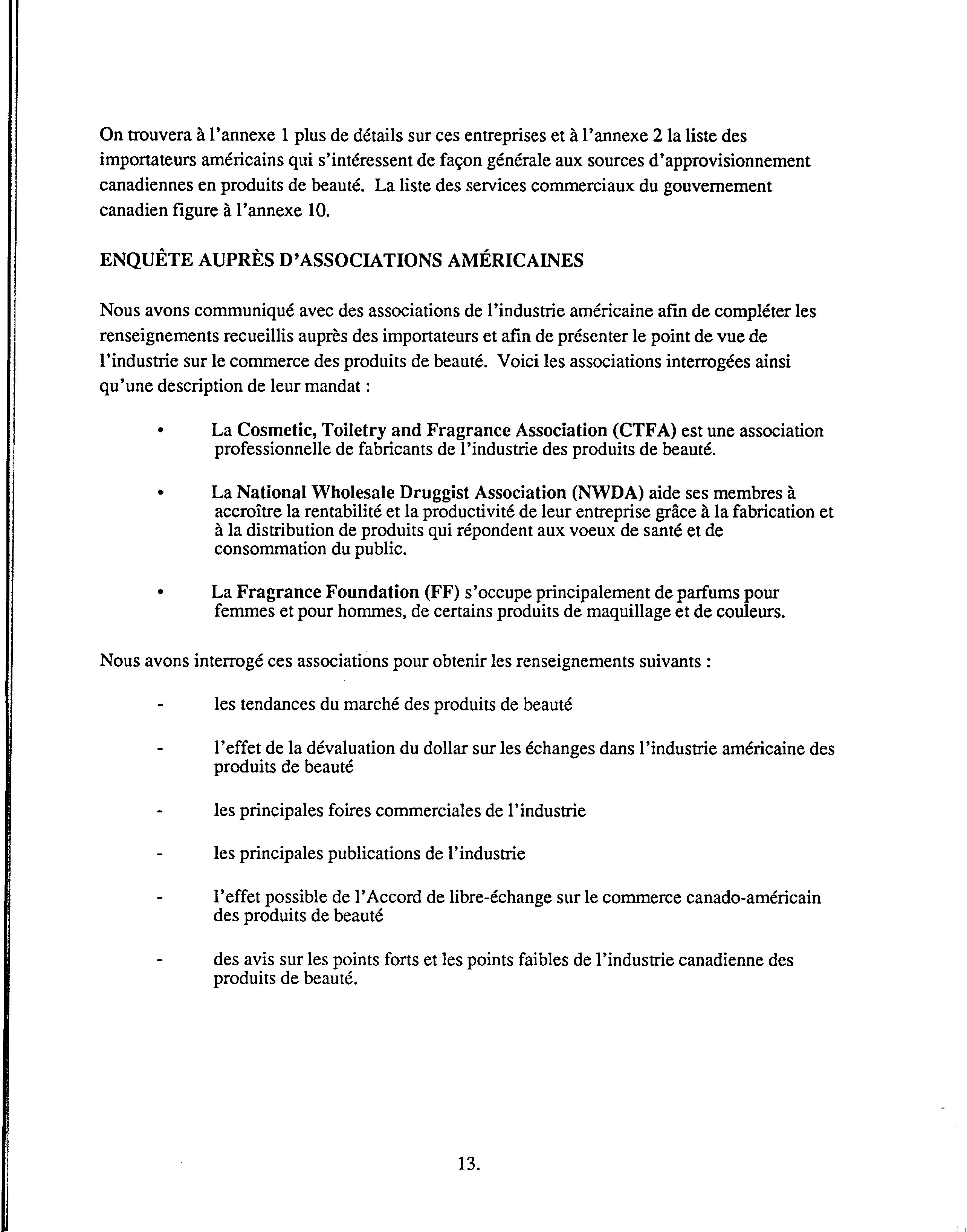 On trouvera à l'annexe 1 plus de détails sur ces entreprises et à l'annexe 2 la liste des importateurs américains qui s'intéressent de façon générale aux sources d'approvisionnement canadiennes en produits de beauté. La liste des services commerciaux du gouvernement canadien figure à l'annexe 10.

ENQUÊTE AUPRÈS D'ASSOCIATIONS AMÉRICAINES

Nous avons communiqué avec des associations de l'industrie américaine afin de compléter les renseignements recueillis auprès des importateurs et afin de présenter le point de vue de l'industrie sur le commerce des produits de beauté. Voici les associations interrogées ainsi qu'une description de leur mandat :

• La Cosmetic, Toiletry and Fragrance Association (CTFA) est une association professionnelle de fabricants de l'industrie des produits de beauté.

• La National Wholesale Druggist Association (NWDA) aide ses membres à accroître la rentabilité et la productivité de leur entreprise grâce à la fabrication et à la distribution de produits qui répondent aux voeux de santé et de consommation du public.

• La Fragrance Foundation (FF) s'occupe principalement de parfums pour femmes et pour hommes, de certains produits de maquillage et de couleurs.

Nous avons interrogé ces associations pour obtenir les renseignements suivants :

- les tendances du marché des produits de beauté

- l'effet de la dévaluation du dollar sur les échanges dans l'industrie américaine des produits de beauté

- les principales foires commerciales de l'industrie

- les principales publications de l'industrie

- l'effet possible de l'Accord de libre-échange sur le commerce canado-américain des produits de beauté

- des avis sur les points forts et les points faibles de l'industrie canadienne des produits de beauté.

13.